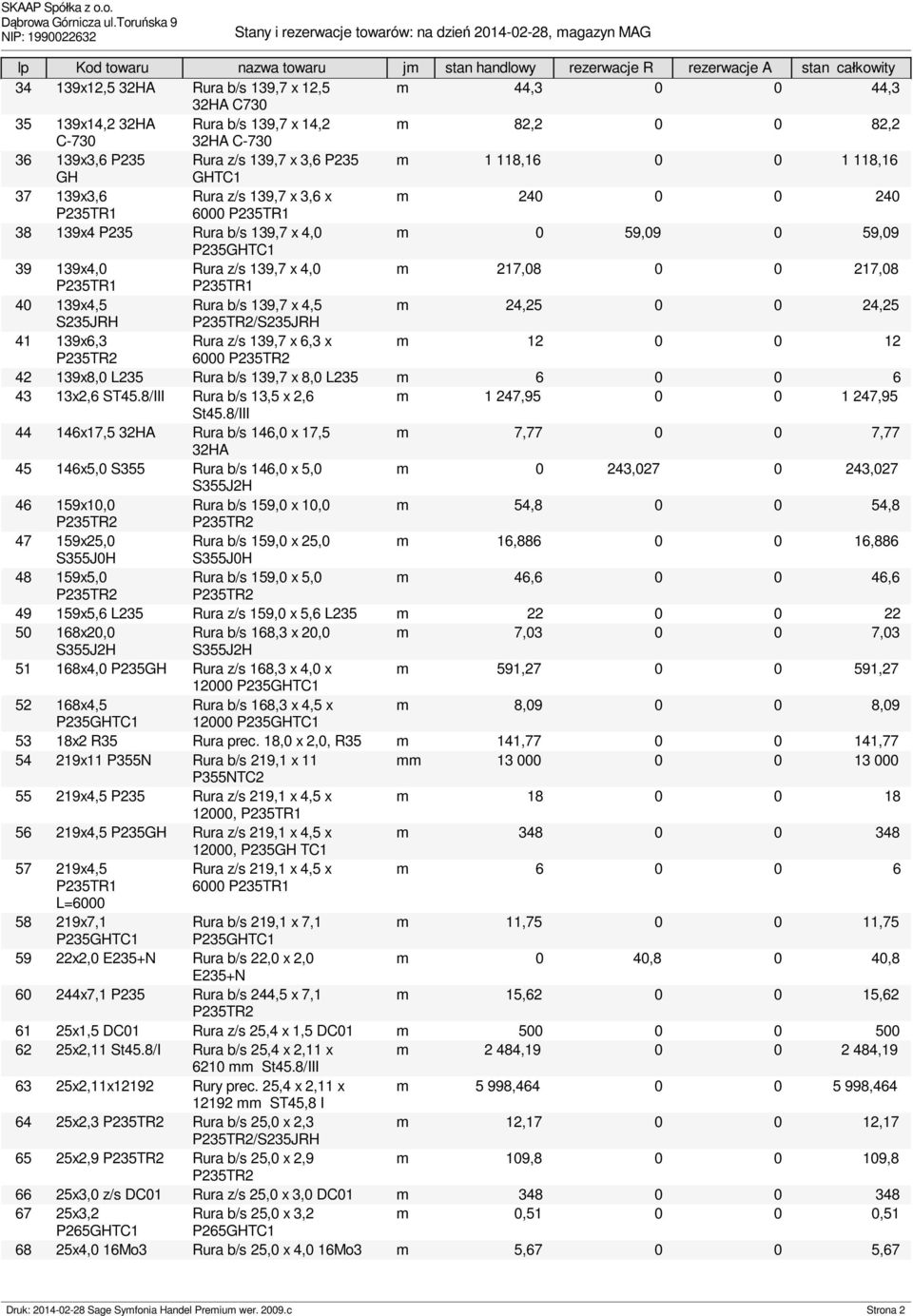 SKAAP Spółka z o.o.
Dąbrowa Górnicza ul.Toruńska 9
NIP: 1990022632

Stany i rezerwacje towarów: na dzień 2014-02-28, magazyn MAG

| lp | Kod towaru | nazwa towaru | jm | stan handlowy | rezerwacje R | rezerwacje A | stan całkowity |
|---|---|---|---|---|---|---|---|
| 34 | 139x12,5 32HA | Rura b/s 139,7 x 12,5 32HA C730 | m | 44,3 | 0 | 0 | 44,3 |
| 35 | 139x14,2 32HA C-730 | Rura b/s 139,7 x 14,2 32HA C-730 | m | 82,2 | 0 | 0 | 82,2 |
| 36 | 139x3,6 P235 GH | Rura z/s 139,7 x 3,6 P235 GHTC1 | m | 1 118,16 | 0 | 0 | 1 118,16 |
| 37 | 139x3,6 P235TR1 | Rura z/s 139,7 x 3,6 x 6000 P235TR1 | m | 240 | 0 | 0 | 240 |
| 38 | 139x4 P235 | Rura b/s 139,7 x 4,0 P235GHTC1 | m | 0 | 59,09 | 0 | 59,09 |
| 39 | 139x4,0 P235TR1 | Rura z/s 139,7 x 4,0 P235TR1 | m | 217,08 | 0 | 0 | 217,08 |
| 40 | 139x4,5 S235JRH | Rura b/s 139,7 x 4,5 P235TR2/S235JRH | m | 24,25 | 0 | 0 | 24,25 |
| 41 | 139x6,3 P235TR2 | Rura z/s 139,7 x 6,3 x 6000 P235TR2 | m | 12 | 0 | 0 | 12 |
| 42 | 139x8,0 L235 | Rura b/s 139,7 x 8,0 L235 | m | 6 | 0 | 0 | 6 |
| 43 | 13x2,6 ST45.8/III | Rura b/s 13,5 x 2,6 St45.8/III | m | 1 247,95 | 0 | 0 | 1 247,95 |
| 44 | 146x17,5 32HA | Rura b/s 146,0 x 17,5 32HA | m | 7,77 | 0 | 0 | 7,77 |
| 45 | 146x5,0 S355 | Rura b/s 146,0 x 5,0 S355J2H | m | 0 | 243,027 | 0 | 243,027 |
| 46 | 159x10,0 P235TR2 | Rura b/s 159,0 x 10,0 P235TR2 | m | 54,8 | 0 | 0 | 54,8 |
| 47 | 159x25,0 S355J0H | Rura b/s 159,0 x 25,0 S355J0H | m | 16,886 | 0 | 0 | 16,886 |
| 48 | 159x5,0 P235TR2 | Rura b/s 159,0 x 5,0 P235TR2 | m | 46,6 | 0 | 0 | 46,6 |
| 49 | 159x5,6 L235 | Rura z/s 159,0 x 5,6 L235 | m | 22 | 0 | 0 | 22 |
| 50 | 168x20,0 S355J2H | Rura b/s 168,3 x 20,0 S355J2H | m | 7,03 | 0 | 0 | 7,03 |
| 51 | 168x4,0 P235GH | Rura z/s 168,3 x 4,0 x 12000 P235GHTC1 | m | 591,27 | 0 | 0 | 591,27 |
| 52 | 168x4,5 P235GHTC1 | Rura b/s 168,3 x 4,5 x 12000 P235GHTC1 | m | 8,09 | 0 | 0 | 8,09 |
| 53 | 18x2 R35 | Rura prec. 18,0 x 2,0, R35 | m | 141,77 | 0 | 0 | 141,77 |
| 54 | 219x11 P355N | Rura b/s 219,1 x 11 P355NTC2 | mm | 13 000 | 0 | 0 | 13 000 |
| 55 | 219x4,5 P235 | Rura z/s 219,1 x 4,5 x 12000, P235TR1 | m | 18 | 0 | 0 | 18 |
| 56 | 219x4,5 P235GH | Rura z/s 219,1 x 4,5 x 12000, P235GH TC1 | m | 348 | 0 | 0 | 348 |
| 57 | 219x4,5 P235TR1 L=6000 | Rura z/s 219,1 x 4,5 x 6000 P235TR1 | m | 6 | 0 | 0 | 6 |
| 58 | 219x7,1 P235GHTC1 | Rura b/s 219,1 x 7,1 P235GHTC1 | m | 11,75 | 0 | 0 | 11,75 |
| 59 | 22x2,0 E235+N | Rura b/s 22,0 x 2,0 E235+N | m | 0 | 40,8 | 0 | 40,8 |
| 60 | 244x7,1 P235 | Rura b/s 244,5 x 7,1 P235TR2 | m | 15,62 | 0 | 0 | 15,62 |
| 61 | 25x1,5 DC01 | Rura z/s 25,4 x 1,5 DC01 | m | 500 | 0 | 0 | 500 |
| 62 | 25x2,11 St45.8/I | Rura b/s 25,4 x 2,11 x 6210 mm St45.8/III | m | 2 484,19 | 0 | 0 | 2 484,19 |
| 63 | 25x2,11x12192 | Rury prec. 25,4 x 2,11 x 12192 mm ST45,8 I | m | 5 998,464 | 0 | 0 | 5 998,464 |
| 64 | 25x2,3 P235TR2 | Rura b/s 25,0 x 2,3 P235TR2/S235JRH | m | 12,17 | 0 | 0 | 12,17 |
| 65 | 25x2,9 P235TR2 | Rura b/s 25,0 x 2,9 P235TR2 | m | 109,8 | 0 | 0 | 109,8 |
| 66 | 25x3,0 z/s DC01 | Rura z/s 25,0 x 3,0 DC01 | m | 348 | 0 | 0 | 348 |
| 67 | 25x3,2 P265GHTC1 | Rura b/s 25,0 x 3,2 P265GHTC1 | m | 0,51 | 0 | 0 | 0,51 |
| 68 | 25x4,0 16Mo3 | Rura b/s 25,0 x 4,0 16Mo3 | m | 5,67 | 0 | 0 | 5,67 |

Druk: 2014-02-28 Sage Symfonia Handel Premium wer. 2009.c
Strona 2